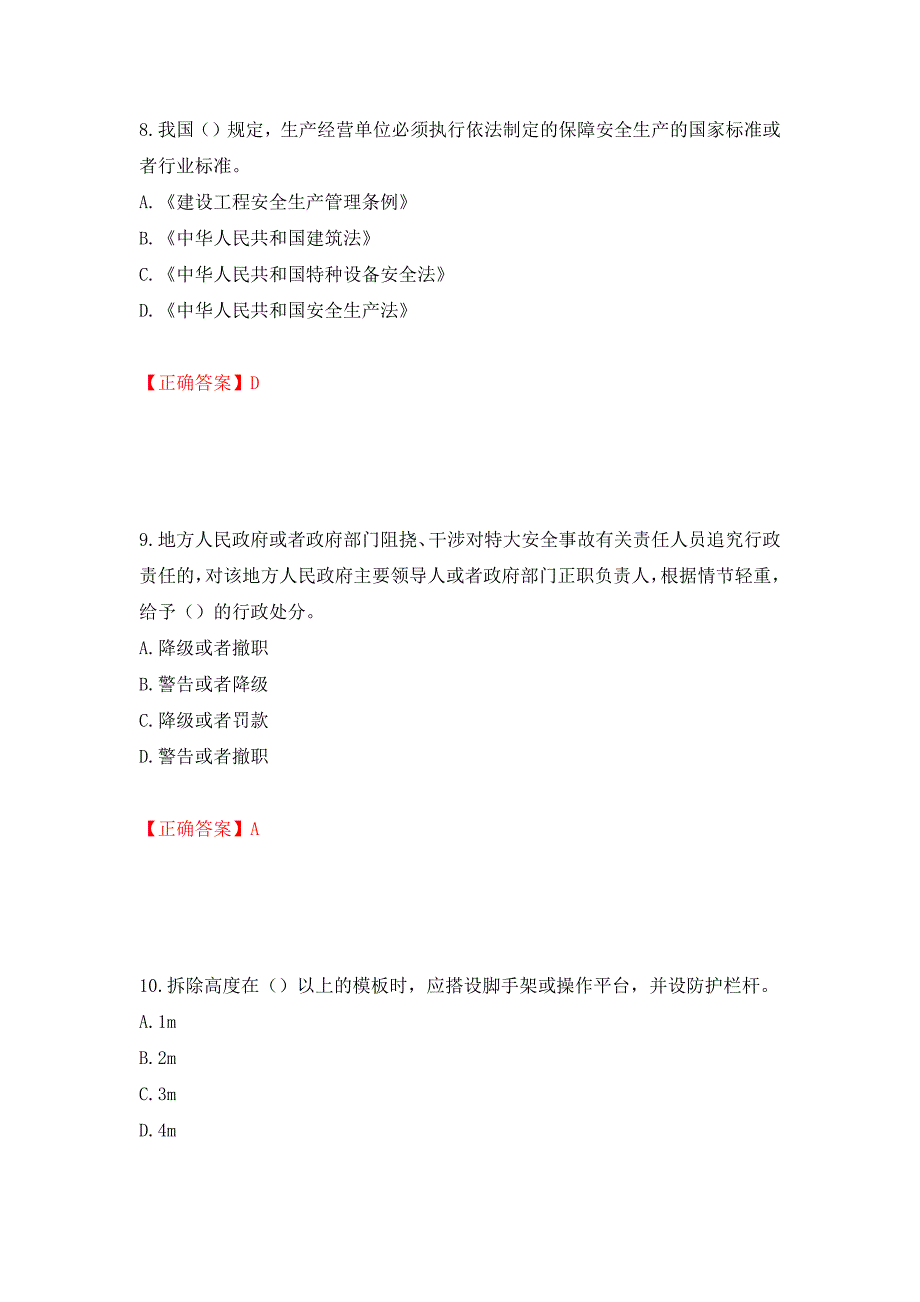 8.我国（）规定，生产经营单位必须执行依法制定的保障安全生产的国家标准或者行业标准。

A.《建设工程安全生产管理条例》

B.《中华人民共和国建筑法》

C.《中华人民共和国特种设备安全法》

D.《中华人民共和国安全生产法》

【正确答案】D

9.地方人民政府或者政府部门阻挠、干涉对特大安全事故有关责任人员追究行政责任的，对该地方人民政府主要领导人或者政府部门正职负责人，根据情节轻重，给予（）的行政处分。

A.降级或者撤职

B.警告或者降级

C.降级或者罚款

D.警告或者撤职

【正确答案】A

10.拆除高度在（）以上的模板时，应搭设脚手架或操作平台，并设防护栏杆。

A.1m

B.2m

C.3m

D.4m